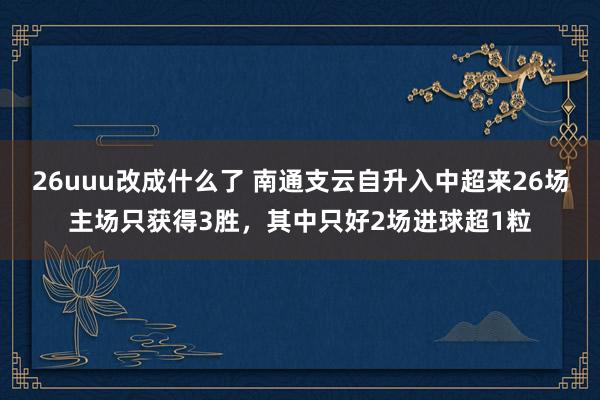 26uuu改成什么了 南通支云自升入中超来26场主场只获得3胜，其中只好2场进球超1粒